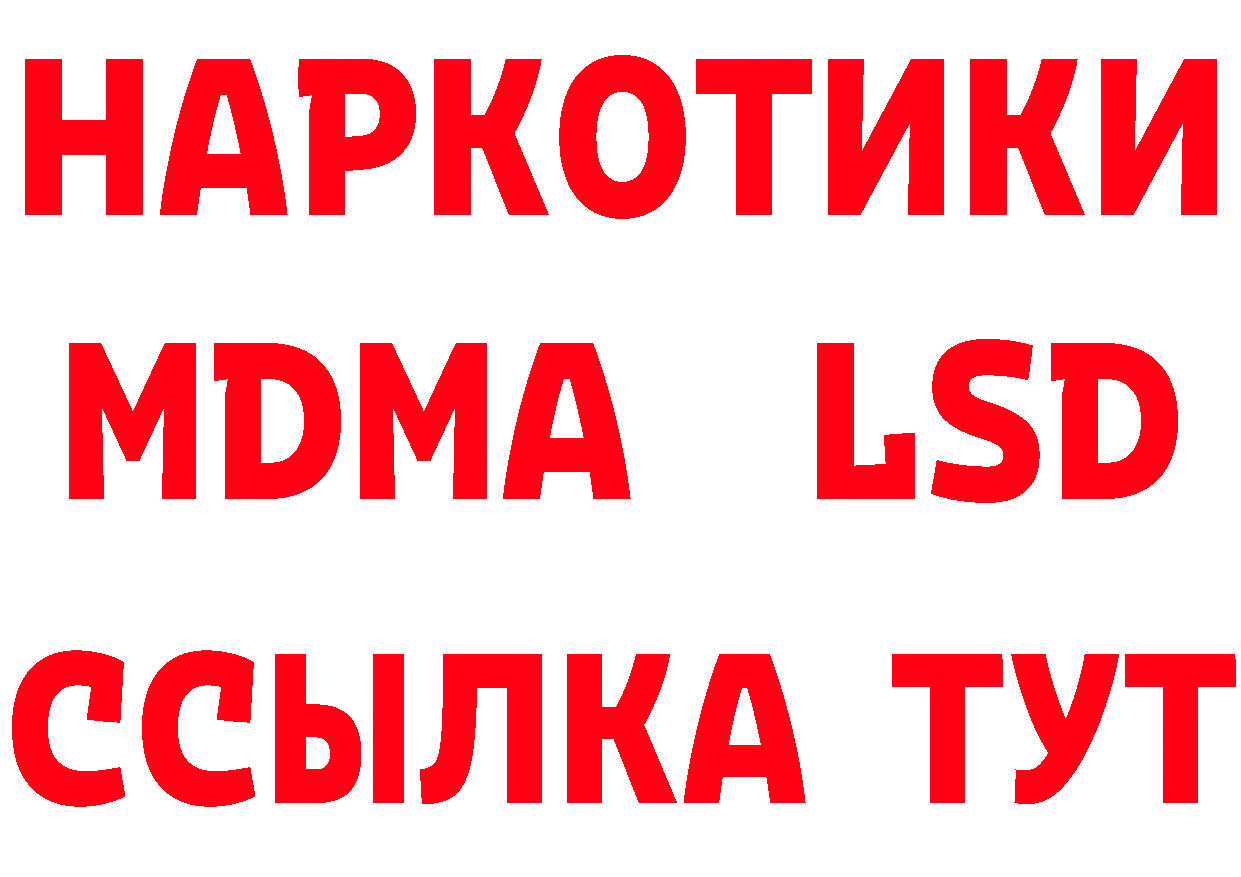 НАРКОТИКИ
MDMA LSD
ССЫЛКА ТУТ